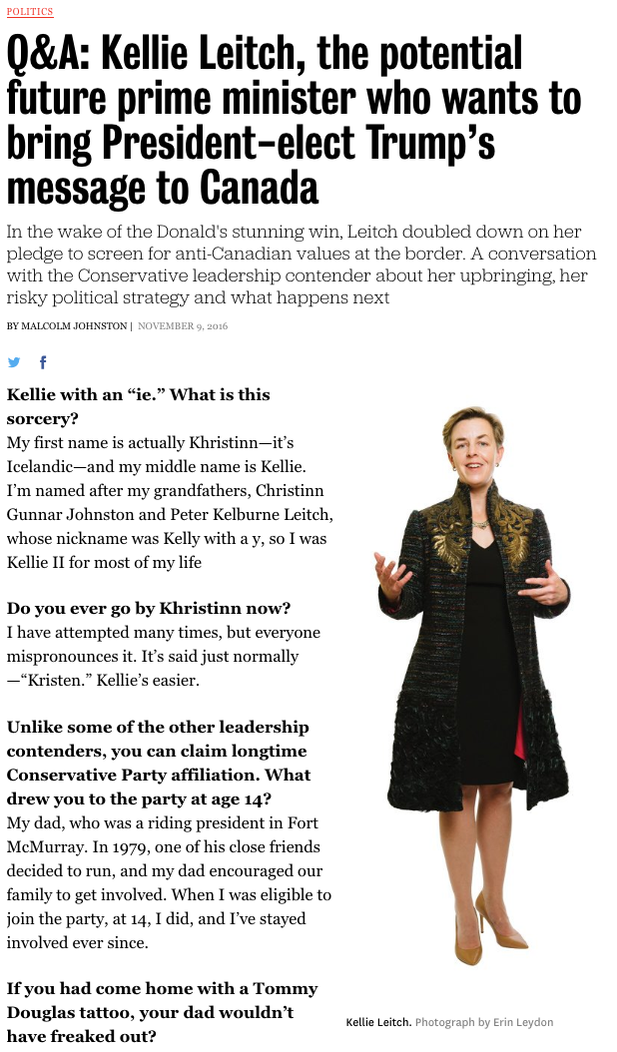 POLITICS

Q&A: Kellie Leitch, the potential future prime minister who wants to bring President-elect Trump's message to Canada

In the wake of the Donald's stunning win, Leitch doubled down on her pledge to screen for anti-Canadian values at the border. A conversation with the Conservative leadership contender about her upbringing, her risky political strategy and what happens next

BY MALCOLM JOHNSTON | NOVEMBER 9, 2016

Kellie with an "ie." What is this sorcery?
My first name is actually Khristinn—it's Icelandic—and my middle name is Kellie. I'm named after my grandfathers, Christinn Gunnar Johnston and Peter Kelburne Leitch, whose nickname was Kelly with a y, so I was Kellie II for most of my life

Do you ever go by Khristinn now?
I have attempted many times, but everyone mispronounces it. It's said just normally —"Kristen." Kellie's easier.

Unlike some of the other leadership contenders, you can claim longtime Conservative Party affiliation. What drew you to the party at age 14?
My dad, who was a riding president in Fort McMurray. In 1979, one of his close friends decided to run, and my dad encouraged our family to get involved. When I was eligible to join the party, at 14, I did, and I've stayed involved ever since.

If you had come home with a Tommy Douglas tattoo, your dad wouldn't have freaked out?

Kellie Leitch. Photograph by Erin Leydon